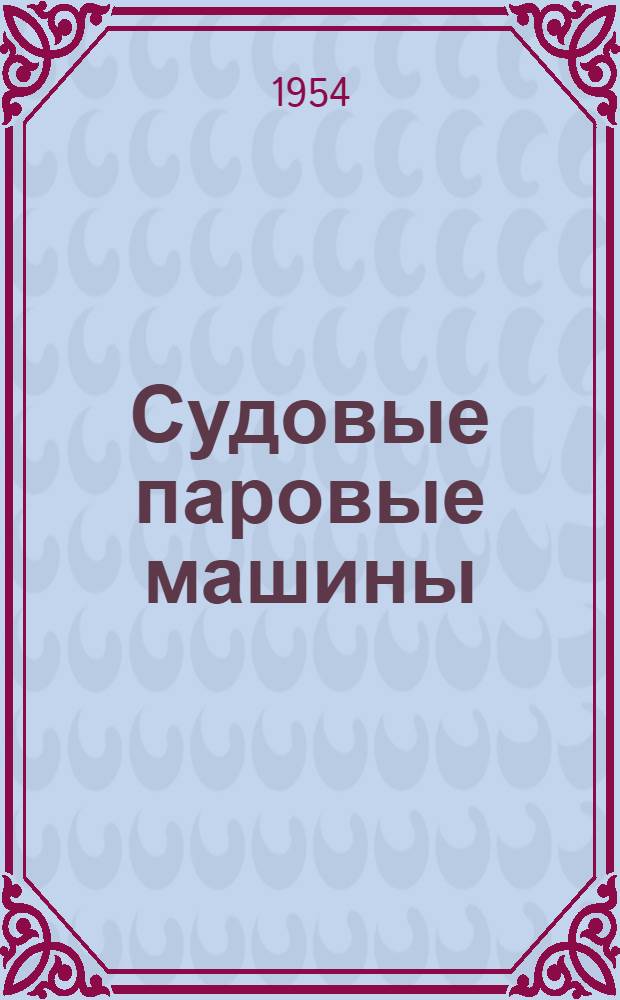 1954

Судовые паровые машины